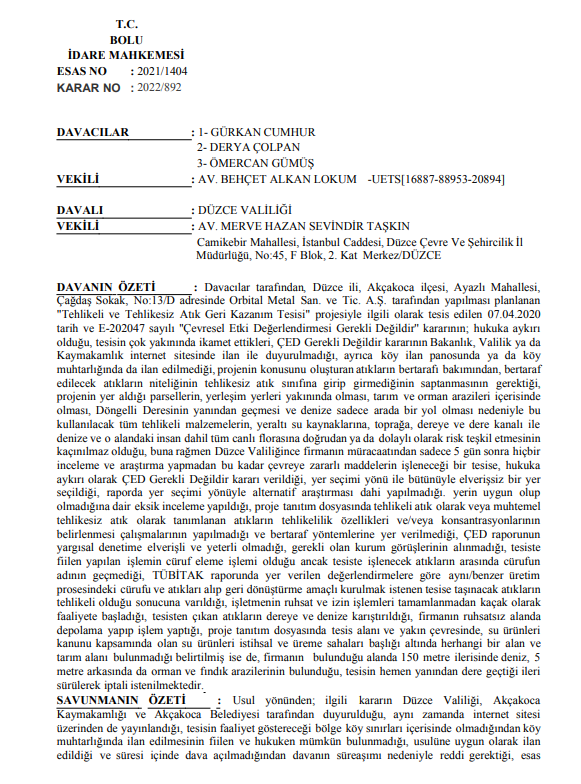 T.C.
BOLU
İDARE MAHKEMESİ
ESAS NO : 2021/1404
KARAR NO : 2022/892

DAVACILAR : 1- GÜRKAN CUMHUR
2- DERYA ÇOLPAN
3- ÖMERCAN GÜMÜŞ
VEKİLİ : AV. BEHÇET ALKAN LOKUM -UETS[16887-88953-20894]

DAVALI : DÜZCE VALİLİĞİ
VEKİLİ : AV. MERVE HAZAN SEVİNDİR TAŞKIN
Camikebir Mahallesi, İstanbul Caddesi, Düzce Çevre Ve Şehircilik İl Müdürlüğü, No:45, F Blok, 2. Kat Merkez/DÜZCE

DAVANIN ÖZETİ : Davacılar tarafından, Düzce ili, Akçakoca ilçesi, Ayazlı Mahallesi, Çağdaş Sokak, No:13/D adresinde Orbital Metal San. ve Tic. A.Ş. tarafından yapılması planlanan "Tehlikeli ve Tehlikesiz Atık Geri Kazanım Tesisi" projesiyle ilgili olarak tesis edilen 07.04.2020 tarih ve E-202047 sayılı "Çevresel Etki Değerlendirmesi Gerekli Değildir" kararının; hukuka aykırı olduğu, tesisin çok yakınında ikamet ettikleri, ÇED Gerekli Değildir kararının Bakanlık, Valilik ya da Kaymakamlık internet sitesinde ilan ile duyurulmadığı, ayrıca köy ilan panosunda ya da köy muhtarlığında da ilan edilmediği, projenin konusunu oluşturan atıkların bertarafı bakımından, bertaraf edilecek atıkların niteliğinin tehlikesiz atık sınıfına girip girmediğinin saptanmasının gerektiği, projenin yer aldığı parsellerin, yerleşim yerleri yakınında olması, tarım ve orman arazileri içerisinde olması, Döngelli Deresinin yanından geçmesi ve denize sadece arada bir yol olması nedeniyle bu kullanılacak tüm tehlikeli malzemelerin, yeraltı su kaynaklarına, toprağa, dereye ve dere kanalı ile denize ve o alandaki insan dahil tüm canlı florasına doğrudan ya da dolaylı olarak risk teşkil etmesinin kaçınılmaz olduğu, buna rağmen Düzce Valiliğince firmanın müracaatından sadece 5 gün sonra hiçbir inceleme ve araştırma yapmadan bu kadar çevreye zararlı maddelerin işleneceği bir tesise, hukuka aykırı olarak ÇED Gerekli Değildir kararı verildiği, yer seçimi yönü ile bütünüyle elverişsiz bir yer seçildiği, raporda yer seçimi yönüyle alternatif araştırması dahi yapılmadığı. yerin uygun olup olmadığına dair eksik inceleme yapıldığı, proje tanıtım dosyasında tehlikeli atık olarak veya muhtemel tehlikesiz atık olarak tanımlanan atıkların tehlikelilik özellikleri ve/veya konsantrasyonlarının belirlenmesi çalışmalarının yapılmadığı ve bertaraf yöntemlerine yer verilmediği, ÇED raporunun yargısal denetime elverişli ve yeterli olmadığı, gerekli olan kurum görüşlerinin alınmadığı, tesiste fiilen yapılan işlemin cüruf eleme işlemi olduğu ancak tesiste işlenecek atıkların arasında cürufun adının geçmediği, TÜBİTAK raporunda yer verilen değerlendirmelere göre aynı/benzer üretim prosesindeki cürufu ve atıkları alıp geri dönüştürme amaçlı kurulmak istenen tesise taşınacak atıkların tehlikeli olduğu sonucuna varıldığı, işletmenin ruhsat ve izin işlemleri tamamlanmadan kaçak olarak faaliyete başladığı, tesisten çıkan atıkların dereye ve denize karıştırıldığı, firmanın ruhsatsız alanda depolama yapıp işlem yaptığı, proje tanıtım dosyasında tesis alanı ve yakın çevresinde, su ürünleri kanunu kapsamında olan su ürünleri istihsal ve üreme sahaları başlığı altında herhangi bir alan ve tarım alanı bulunmadığı belirtilmiş ise de, firmanın bulunduğu alanda 150 metre ilerisinde deniz, 5 metre arkasında da orman ve fındık arazilerinin bulunduğu, tesisin hemen yanından dere geçtiği ileri sürülerek iptali istenilmektedir.

SAVUNMANIN ÖZETİ : Usul yönünden; ilgili kararın Düzce Valiliği, Akçakoca Kaymakamlığı ve Akçakoca Belediyesi tarafından duyurulduğu, aynı zamanda internet sitesi üzerinden de yayınlandığı, tesisin faaliyet göstereceği bölge köy sınırları içerisinde olmadığından köy muhtarlığında ilan edilmesinin fiilen ve hukuken mümkün bulunmadığı, usulüne uygun olarak ilan edildiği ve süresi içinde dava açılmadığından davanın süreaşımı nedeniyle reddi gerektiği, esas